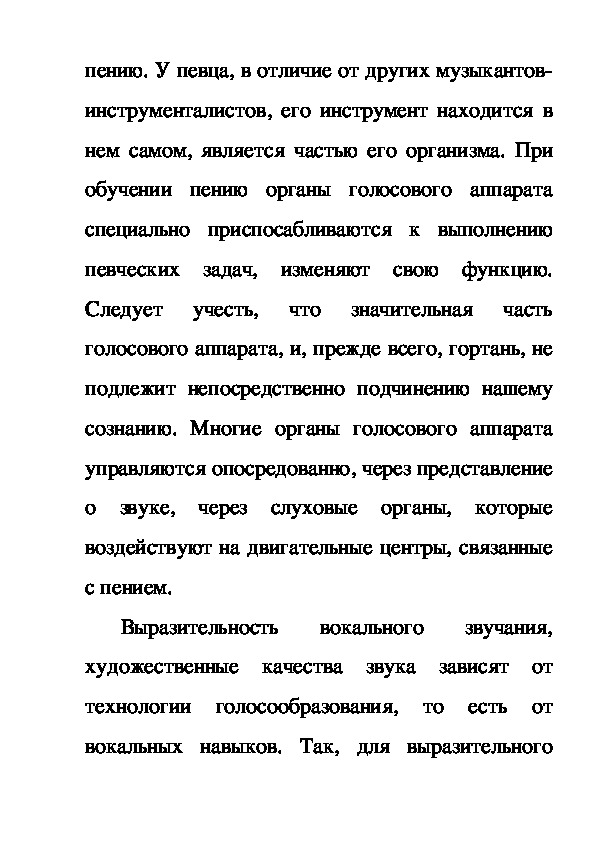 пению. У певца, в отличие от других музыкантов-инструменталистов, его инструмент находится в нем самом, является частью его организма. При обучении пению органы голосового аппарата специально приспосабливаются к выполнению певческих задач, изменяют свою функцию. Следует учесть, что значительная часть голосового аппарата, и, прежде всего, гортань, не подлежит непосредственно подчинению нашему сознанию. Многие органы голосового аппарата управляются опосредованно, через представление о звуке, через слуховые органы, которые воздействуют на двигательные центры, связанные с пением.

Выразительность вокального звучания, художественные качества звука зависят от технологии голосообразования, то есть от вокальных навыков. Так, для выразительного